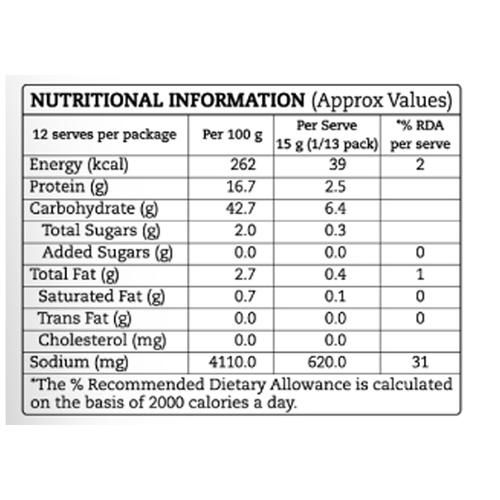 NUTRITIONAL INFORMATION (Approx Values)

| 12 serves per package | Per 100 g | Per Serve 15 g (1/13 pack) | *% RDA per serve |
|---|---|---|---|
| Energy (kcal) | 262 | 39 | 2 |
| Protein (g) | 16.7 | 2.5 | |
| Carbohydrate (g) | 42.7 | 6.4 | |
| Total Sugars (g) | 2.0 | 0.3 | |
| Added Sugars (g) | 0.0 | 0.0 | 0 |
| Total Fat (g) | 2.7 | 0.4 | 1 |
| Saturated Fat (g) | 0.7 | 0.1 | 0 |
| Trans Fat (g) | 0.0 | 0.0 | 0 |
| Cholesterol (mg) | 0.0 | 0.0 | |
| Sodium (mg) | 4110.0 | 620.0 | 31 |

*The % Recommended Dietary Allowance is calculated on the basis of 2000 calories a day.